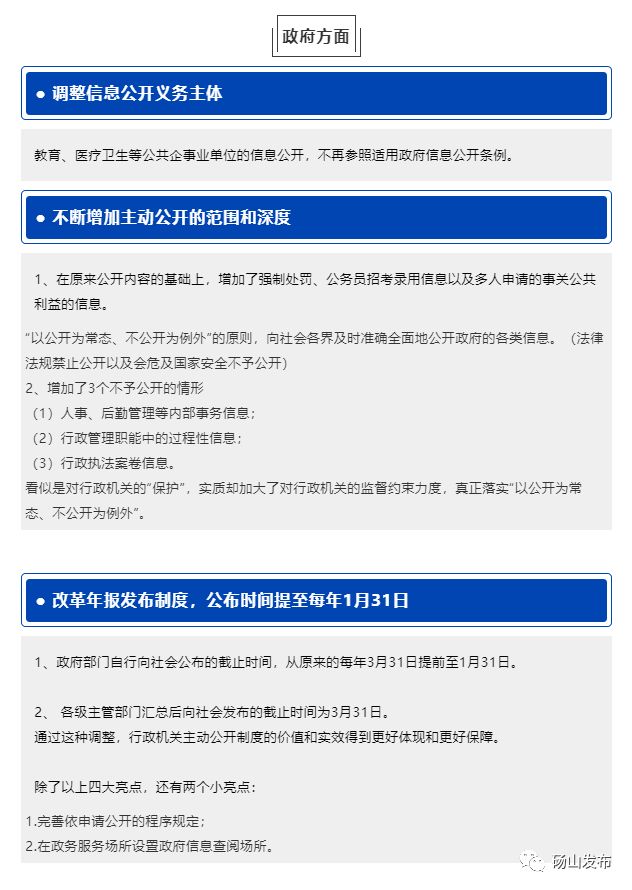 政府方面

• 调整信息公开义务主体

教育、医疗卫生等公共企事业单位的信息公开，不再参照适用政府信息公开条例。

• 不断增加主动公开的范围和深度

1、在原来公开内容的基础上，增加了强制处罚、公务员招考录用信息以及多人申请的事关公共利益的信息。

“以公开为常态、不公开为例外”的原则，向社会各界及时准确全面地公开政府的各类信息。（法律法规禁止公开以及会危及国家安全不予公开）
2、增加了3个不予公开的情形
（1）人事、后勤管理等内部事务信息；
（2）行政管理职能中的过程性信息；
（3）行政执法案卷信息。
看似是对行政机关的“保护”，实质却加大了对行政机关的监督约束力度，真正落实“以公开为常态、不公开为例外”。

• 改革年报发布制度，公布时间提至每年1月31日

1、政府部门自行向社会公布的截止时间，从原来的每年3月31日提前至1月31日。

2、各级主管部门汇总后向社会发布的截止时间为3月31日。
通过这种调整，行政机关主动公开制度的价值和实效得到更好体现和更好保障。

除了以上四大亮点，还有两个小亮点：

1.完善依申请公开的程序规定；
2.在政务服务场所设置政府信息查阅场所。

砀山发布